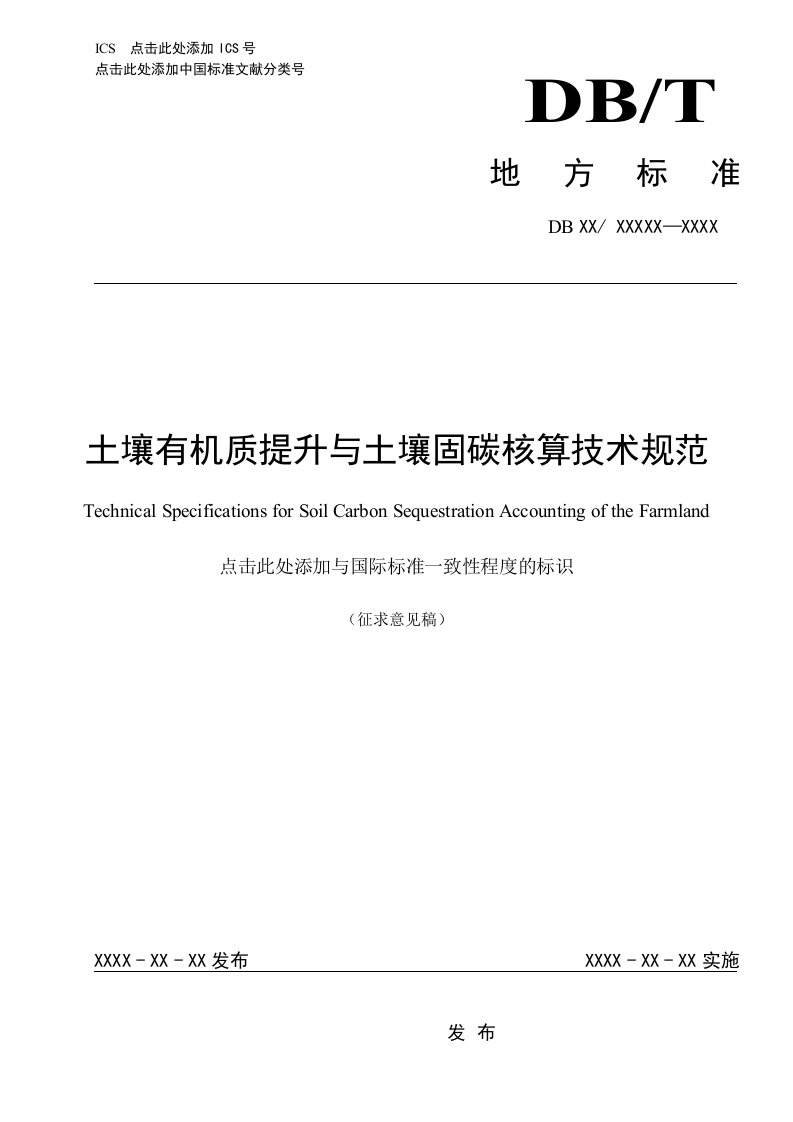 ICS 点击此处添加 ICS 号
点击此处添加中国标准文献分类号

DB/T

地 方 标 准

DB XX/ XXXXX—XXXX

土壤有机质提升与土壤固碳核算技术规范

Technical Specifications for Soil Carbon Sequestration Accounting of the Farmland

点击此处添加与国际标准一致性程度的标识

（征求意见稿）

XXXX - XX - XX 发布

XXXX - XX - XX 实施

发 布